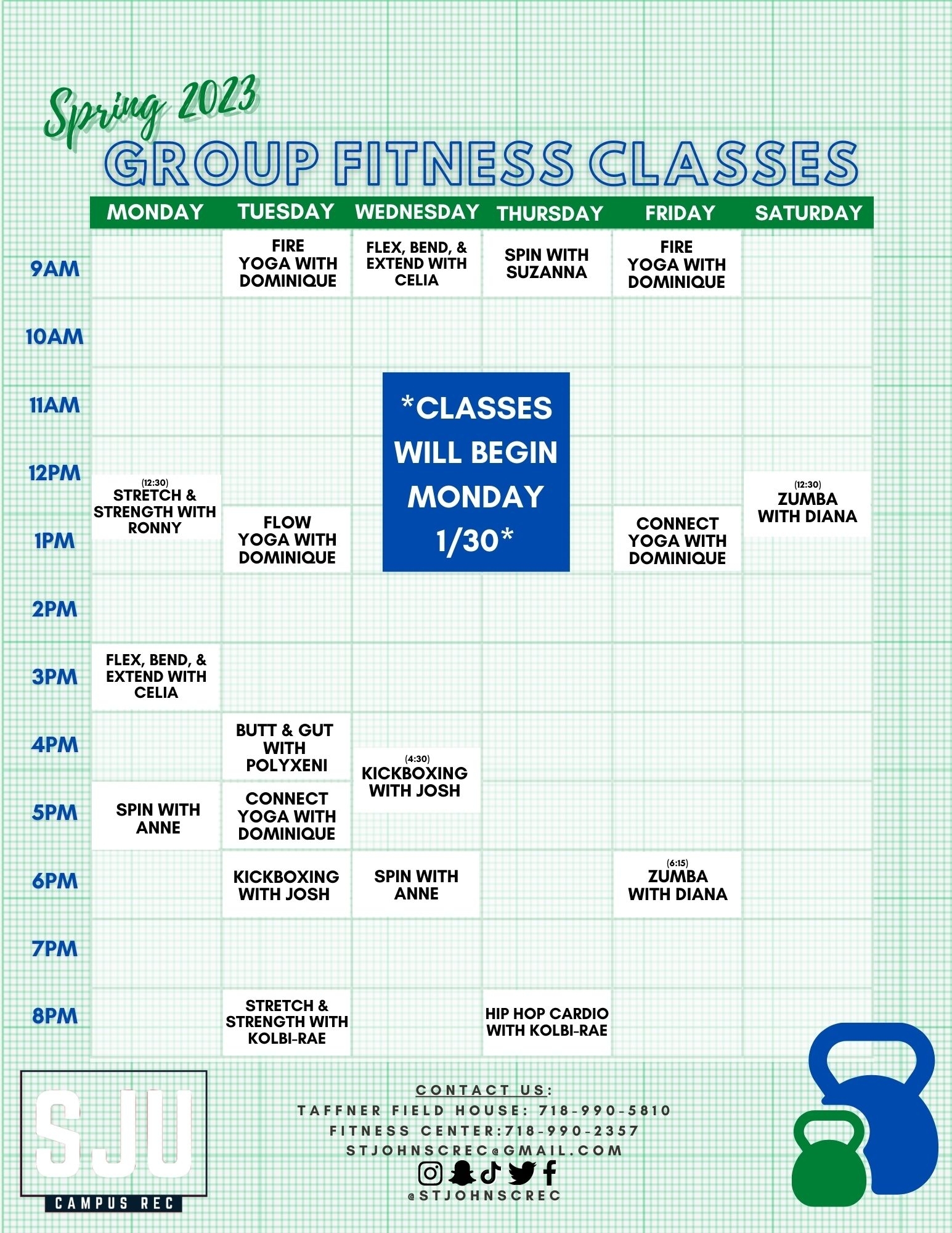 Spring 2023

GROUP FITNESS CLASSES

| | MONDAY | TUESDAY | WEDNESDAY | THURSDAY | FRIDAY | SATURDAY |
|---|---|---|---|---|---|---|
| 9AM | | FIRE YOGA WITH DOMINIQUE | FLEX, BEND, & EXTEND WITH CELIA | SPIN WITH SUZANNA | FIRE YOGA WITH DOMINIQUE | |
| 10AM | | | | | | |
| 11AM | | | | | | |
| 12PM | (12:30) STRETCH & STRENGTH WITH RONNY | | | | | (12:30) ZUMBA WITH DIANA |
| 1PM | | FLOW YOGA WITH DOMINIQUE | | | CONNECT YOGA WITH DOMINIQUE | |
| 2PM | | | | | | |
| 3PM | FLEX, BEND, & EXTEND WITH CELIA | | | | | |
| 4PM | | BUTT & GUT WITH POLYXENI | (4:30) KICKBOXING WITH JOSH | | | |
| 5PM | SPIN WITH ANNE | CONNECT YOGA WITH DOMINIQUE | | | | |
| 6PM | | KICKBOXING WITH JOSH | SPIN WITH ANNE | | (6:15) ZUMBA WITH DIANA | |
| 7PM | | | | | | |
| 8PM | | STRETCH & STRENGTH WITH KOLBI-RAE | | HIP HOP CARDIO WITH KOLBI-RAE | | |

*CLASSES WILL BEGIN MONDAY 1/30*

SJU
CAMPUS REC

CONTACT US:
TAFFNER FIELD HOUSE: 718-990-5810
FITNESS CENTER:718-990-2357
STJOHNSCREC@GMAIL.COM
@STJOHNSCREC